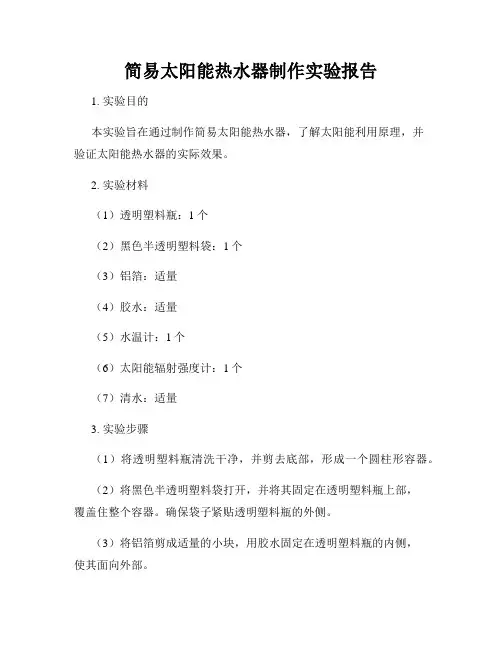 简易太阳能热水器制作实验报告

1. 实验目的

本实验旨在通过制作简易太阳能热水器，了解太阳能利用原理，并验证太阳能热水器的实际效果。

2. 实验材料

（1）透明塑料瓶：1 个

（2）黑色半透明塑料袋：1 个

（3）铝箔：适量

（4）胶水：适量

（5）水温计：1 个

（6）太阳能辐射强度计：1 个

（7）清水：适量

3. 实验步骤

（1）将透明塑料瓶清洗干净，并剪去底部，形成一个圆柱形容器。

（2）将黑色半透明塑料袋打开，并将其固定在透明塑料瓶上部，覆盖住整个容器。确保袋子紧贴透明塑料瓶的外侧。

（3）将铝箔剪成适量的小块，用胶水固定在透明塑料瓶的内侧，使其面向外部。